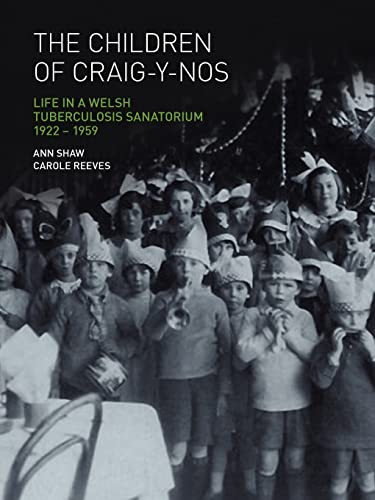 THE CHILDREN OF CRAIG-Y-NOS

LIFE IN A WELSH TUBERCULOSIS SANATORIUM 1922 – 1959

ANN SHAW
CAROLE REEVES